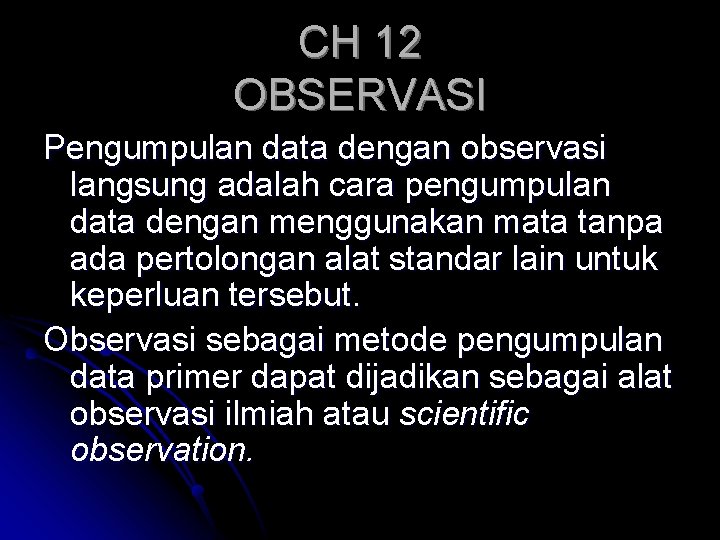 CH 12
OBSERVASI

Pengumpulan data dengan observasi langsung adalah cara pengumpulan data dengan menggunakan mata tanpa ada pertolongan alat standar lain untuk keperluan tersebut.

Observasi sebagai metode pengumpulan data primer dapat dijadikan sebagai alat observasi ilmiah atau scientific observation.